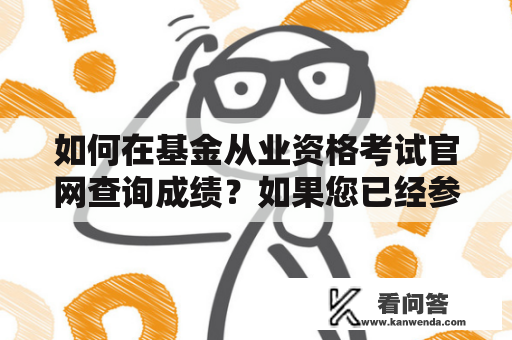 如何在基金从业资格考试官网查询成绩？如果您已经参

看问答
www.kanwenda.com